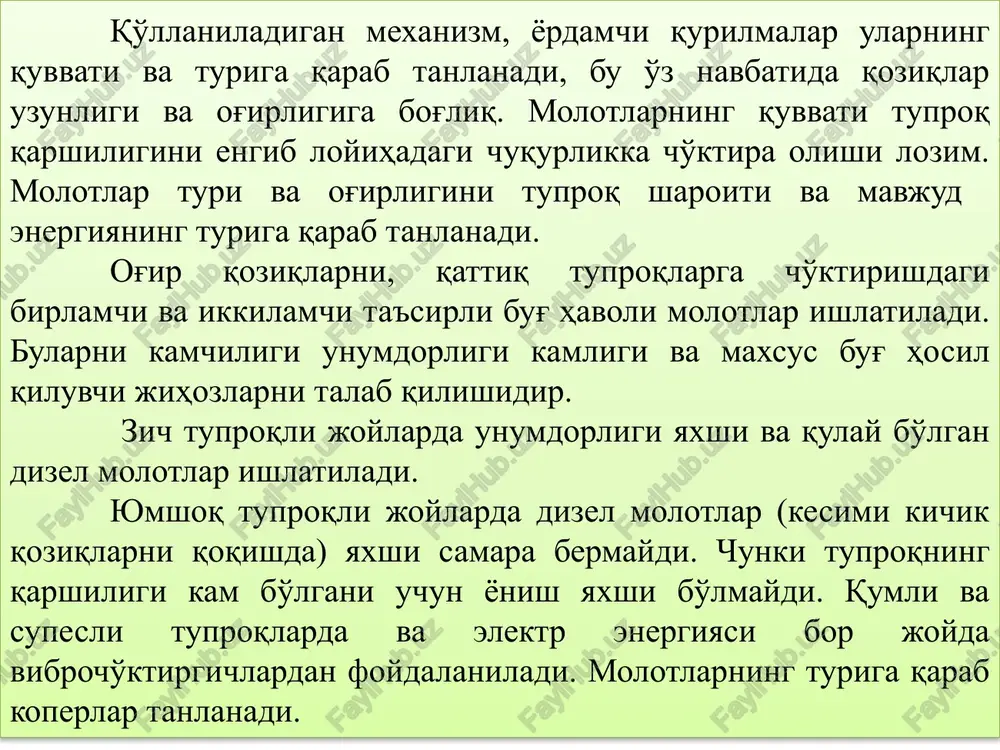 Қўлланиладиган механизм, ёрдамчи қурилмалар уларнинг қуввати ва турига қараб танланади, бу ўз навбатида қозиқлар узунлиги ва оғирлигига боғлиқ. Молотларнинг қуввати тупроқ қаршилигини енгиб лойиҳадаги чуқурликка чўктира олиши лозим. Молотлар тури ва оғирлигини тупроқ шароити ва мавжуд энергиянинг турига қараб танланади.

Оғир қозиқларни, қаттиқ тупроқларга чўктиришдаги бирламчи ва иккиламчи таъсирли буғ ҳаволи молотлар ишлатилади. Буларни камчилиги унумдорлиги камлиги ва махсус буғ ҳосил қилувчи жиҳозларни талаб қилишидир.

Зич тупроқли жойларда унумдорлиги яхши ва қулай бўлган дизел молотлар ишлатилади.

Юмшоқ тупроқли жойларда дизел молотлар (кесими кичик қозиқларни қоқишда) яхши самара бермайди. Чунки тупроқнинг қаршилиги кам бўлгани учун ёниш яхши бўлмайди. Қумли ва супесли тупроқларда ва электр энергияси бор жойда виброчўктиргичлардан фойдаланилади. Молотларнинг турига қараб коперлар танланади.

FaylHub.uz